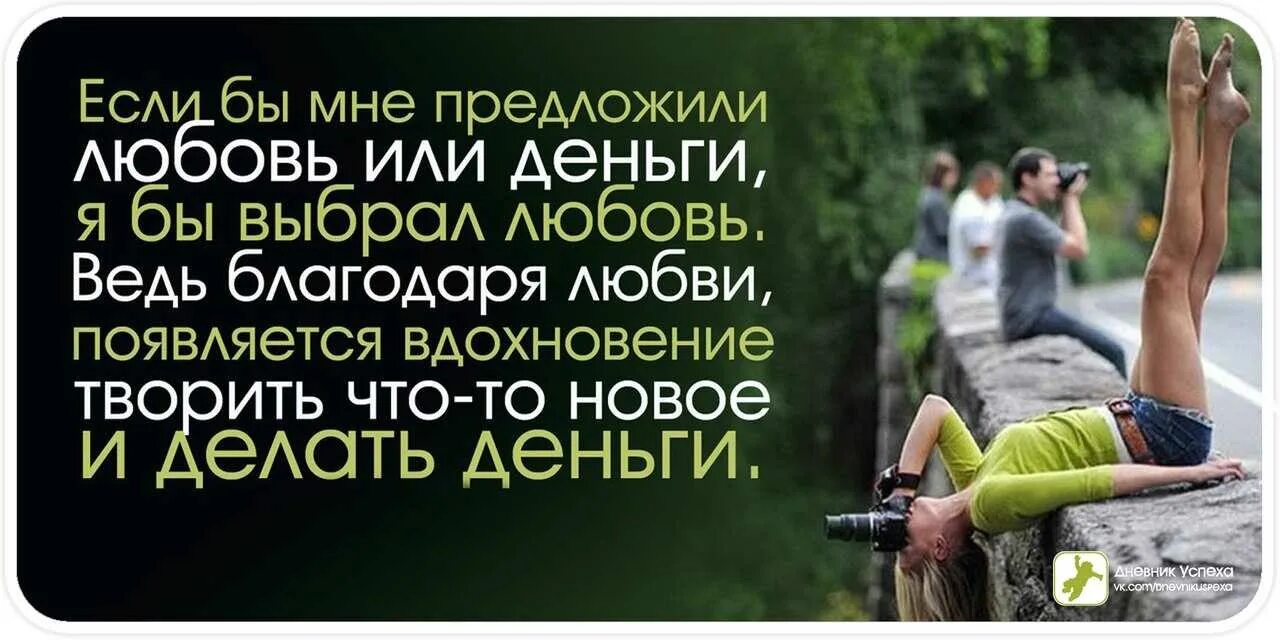 Если бы мне предложили любовь или деньги, я бы выбрал любовь. Ведь благодаря любви, появляется вдохновение творить что-то новое и делать деньги.

Дневник Успеха
vk.com/dnevnikuspexa